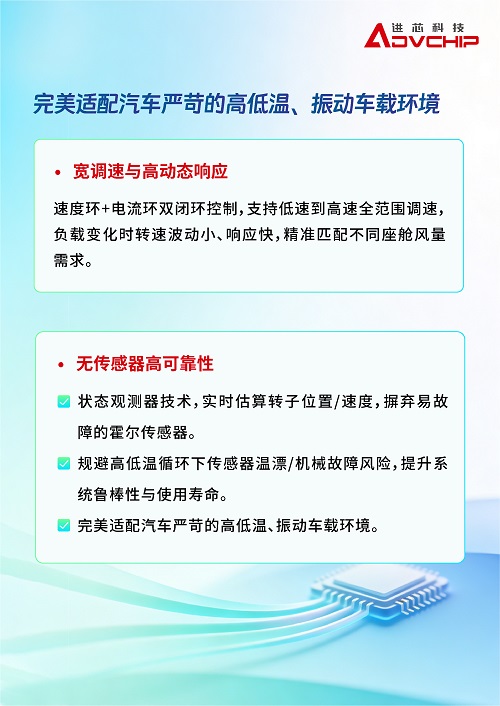 进芯科技
ADVCHIP

完美适配汽车严苛的高低温、振动车载环境

• 宽调速与高动态响应

速度环+电流环双闭环控制，支持低速到高速全范围调速，负载变化时转速波动小、响应快，精准匹配不同座舱风量需求。

• 无传感器高可靠性

状态观测器技术，实时估算转子位置/速度，摒弃易故障的霍尔传感器。

规避高低温循环下传感器温漂/机械故障风险，提升系统鲁棒性与使用寿命。

完美适配汽车严苛的高低温、振动车载环境。